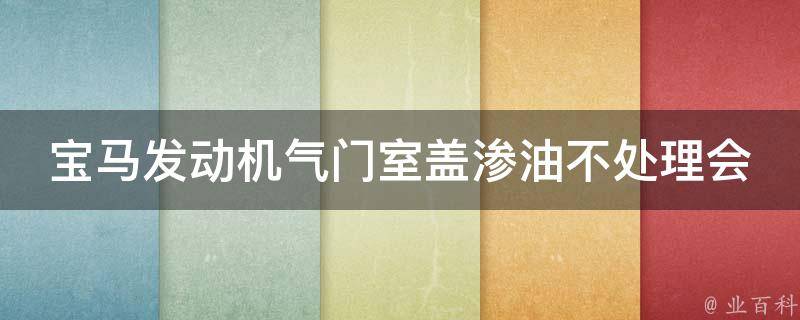 宝马发动机气门室盖渗油不处理会

@ 业百科